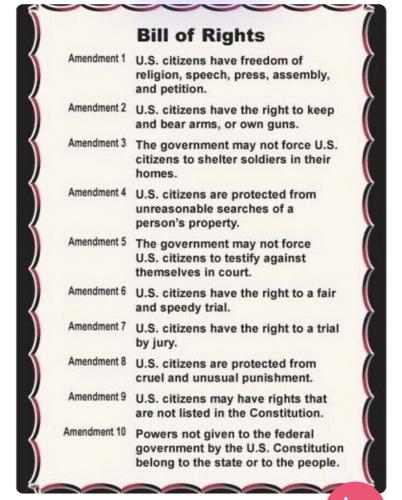 Bill of Rights

Amendment 1 U.S. citizens have freedom of religion, speech, press, assembly, and petition.

Amendment 2 U.S. citizens have the right to keep and bear arms, or own guns.

Amendment 3 The government may not force U.S. citizens to shelter soldiers in their homes.

Amendment 4 U.S. citizens are protected from unreasonable searches of a person's property.

Amendment 5 The government may not force U.S. citizens to testify against themselves in court.

Amendment 6 U.S. citizens have the right to a fair and speedy trial.

Amendment 7 U.S. citizens have the right to a trial by jury.

Amendment 8 U.S. citizens are protected from cruel and unusual punishment.

Amendment 9 U.S. citizens may have rights that are not listed in the Constitution.

Amendment 10 Powers not given to the federal government by the U.S. Constitution belong to the state or to the people.